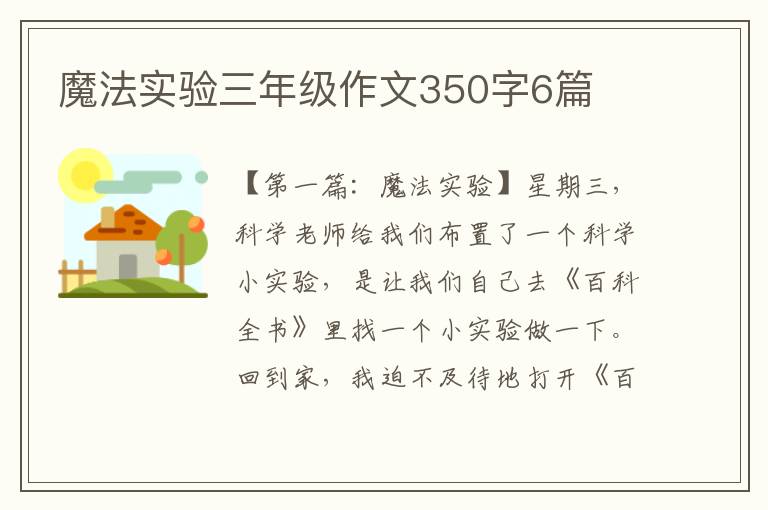 魔法实验三年级作文350字6篇

【第一篇：魔法实验】星期三，科学老师给我们布置了一个科学小实验，是让我们自己去《百科全书》里找一个小实验做一下。回到家，我迫不及待地打开《百